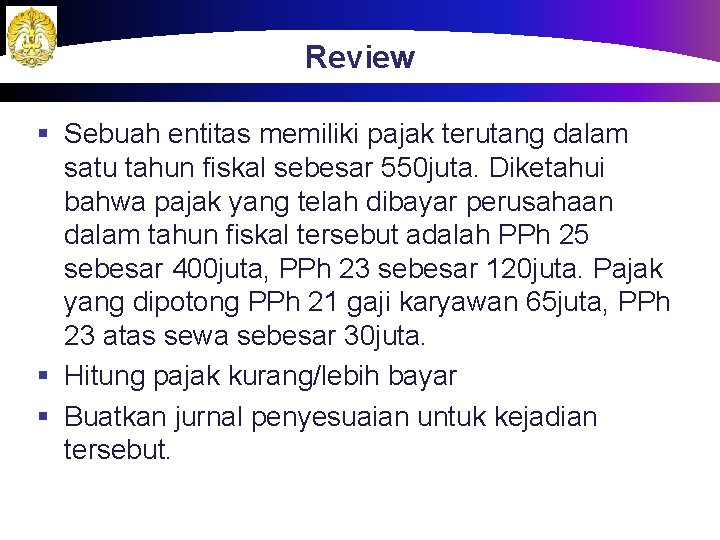 Review

▪ Sebuah entitas memiliki pajak terutang dalam satu tahun fiskal sebesar 550juta. Diketahui bahwa pajak yang telah dibayar perusahaan dalam tahun fiskal tersebut adalah PPh 25 sebesar 400juta, PPh 23 sebesar 120juta. Pajak yang dipotong PPh 21 gaji karyawan 65juta, PPh 23 atas sewa sebesar 30juta.

▪ Hitung pajak kurang/lebih bayar

▪ Buatkan jurnal penyesuaian untuk kejadian tersebut.